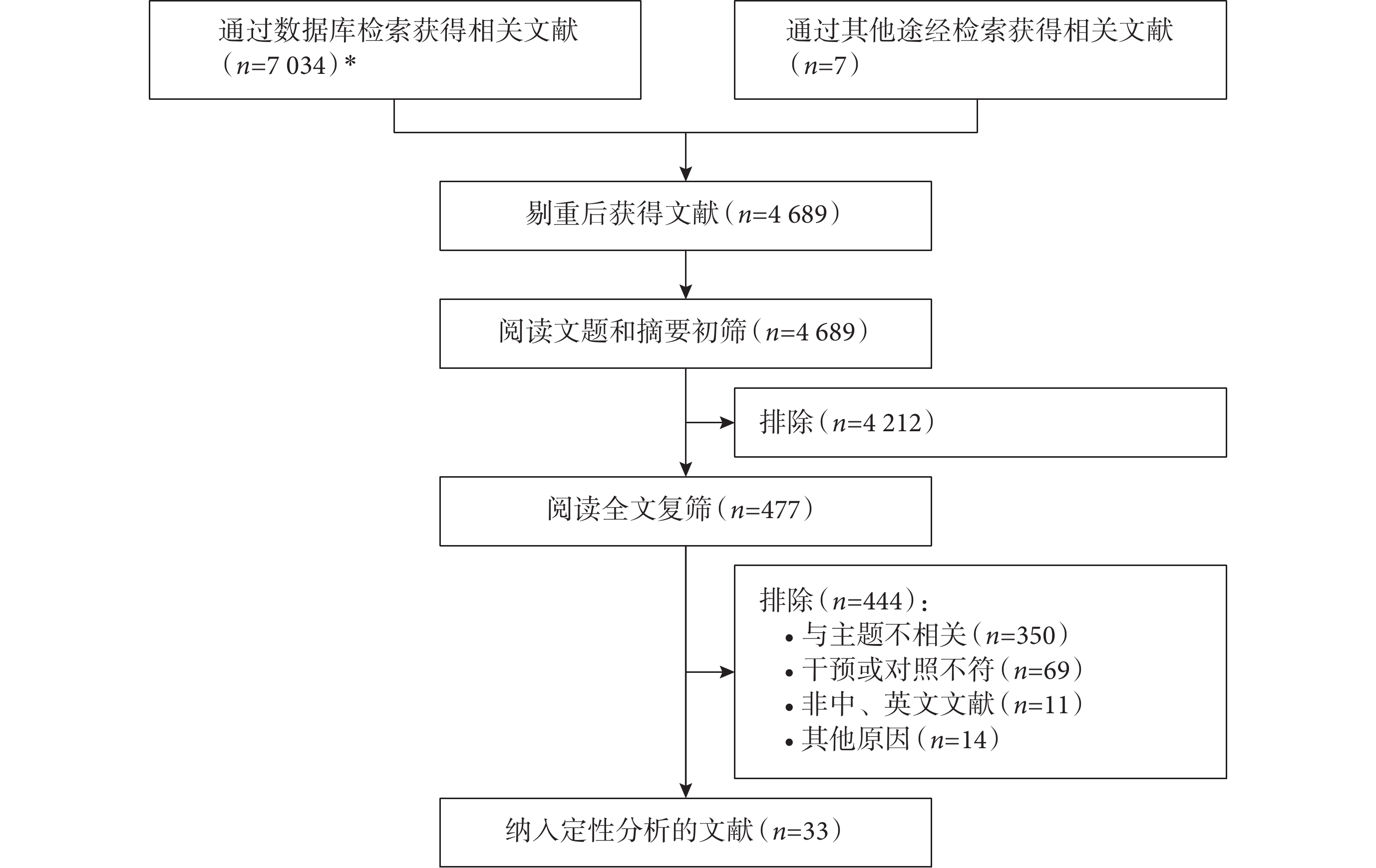 通过数据库检索获得相关文献（$n$=7 034）*

通过其他途经检索获得相关文献（$n$=7）

剔重后获得文献（$n$=4 689）

阅读文题和摘要初筛（$n$=4 689）

排除（$n$=4 212）

阅读全文复筛（$n$=477）

排除（$n$=444）：
• 与主题不相关（$n$=350）
• 干预或对照不符（$n$=69）
• 非中、英文文献（$n$=11）
• 其他原因（$n$=14）

纳入定性分析的文献（$n$=33）